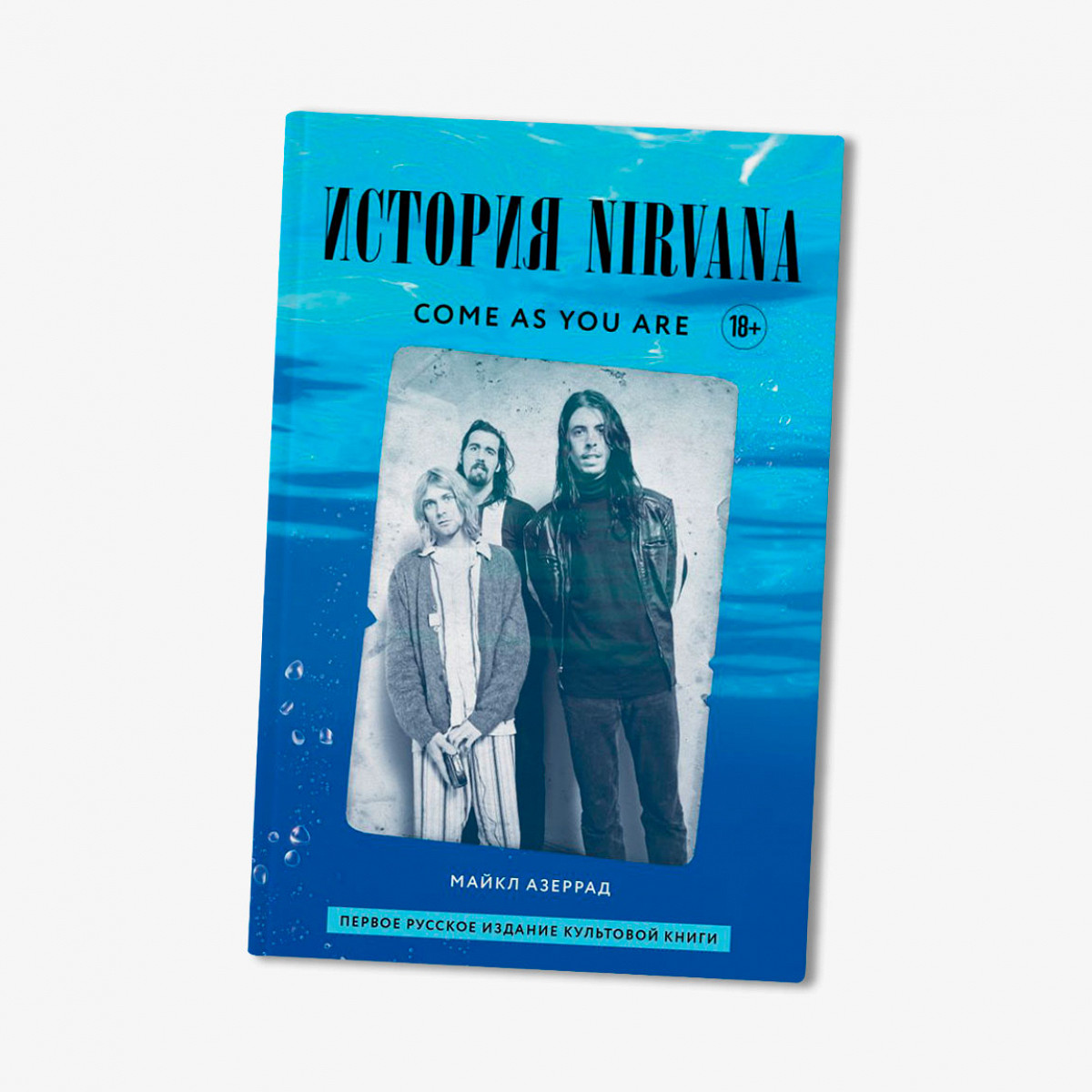 ИСТОРИЯ NIRVANA

COME AS YOU ARE 18+

МАЙКЛ АЗЕРРАД

ПЕРВОЕ РУССКОЕ ИЗДАНИЕ КУЛЬТОВОЙ КНИГИ